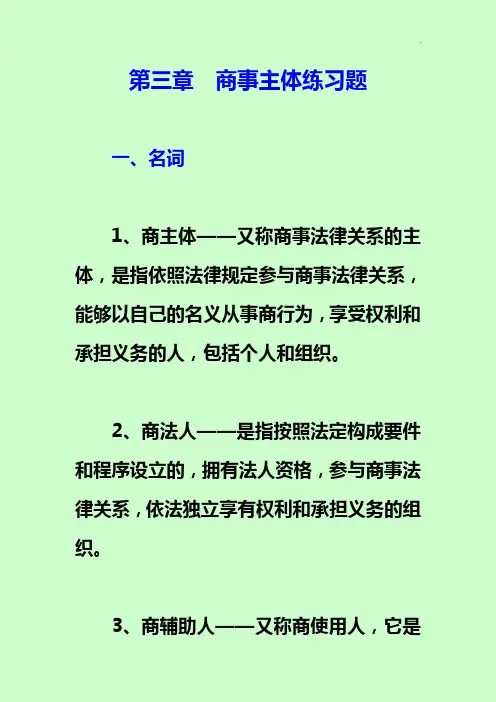 第三章　商事主体练习题

一、名词

1、商主体——又称商事法律关系的主体，是指依照法律规定参与商事法律关系，能够以自己的名义从事商行为，享受权利和承担义务的人，包括个人和组织。

2、商法人——是指按照法定构成要件和程序设立的，拥有法人资格，参与商事法律关系，依法独立享有权利和承担义务的组织。

3、商辅助人——又称商使用人，它是